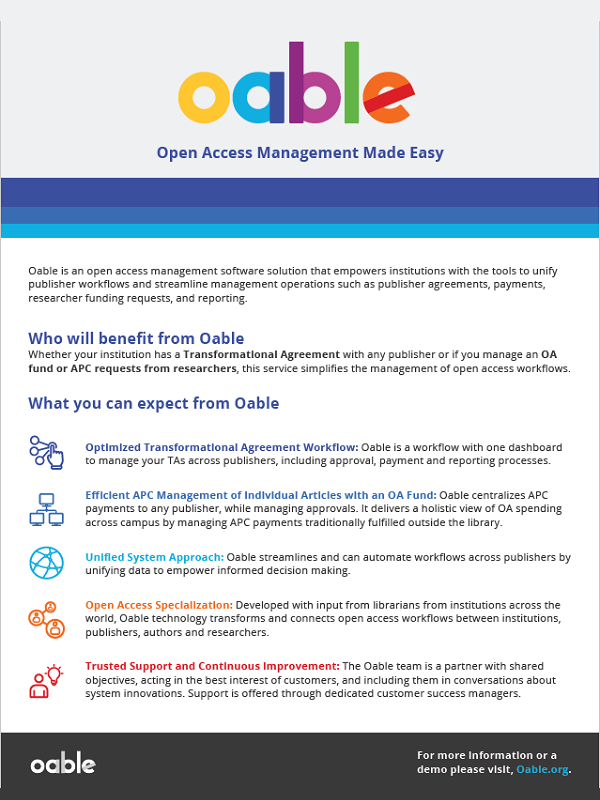 oable

Open Access Management Made Easy

Oable is an open access management software solution that empowers institutions with the tools to unify publisher workflows and streamline management operations such as publisher agreements, payments, researcher funding requests, and reporting.

Who will benefit from Oable
Whether your institution has a Transformational Agreement with any publisher or if you manage an OA fund or APC requests from researchers, this service simplifies the management of open access workflows.

What you can expect from Oable

Optimized Transformational Agreement Workflow: Oable is a workflow with one dashboard to manage your TAs across publishers, including approval, payment and reporting processes.

Efficient APC Management of Individual Articles with an OA Fund: Oable centralizes APC payments to any publisher, while managing approvals. It delivers a holistic view of OA spending across campus by managing APC payments traditionally fulfilled outside the library.

Unified System Approach: Oable streamlines and can automate workflows across publishers by unifying data to empower informed decision making.

Open Access Specialization: Developed with input from librarians from institutions across the world, Oable technology transforms and connects open access workflows between institutions, publishers, authors and researchers.

Trusted Support and Continuous Improvement: The Oable team is a partner with shared objectives, acting in the best interest of customers, and including them in conversations about system innovations. Support is offered through dedicated customer success managers.

oable

For more information or a demo please visit, Oable.org.